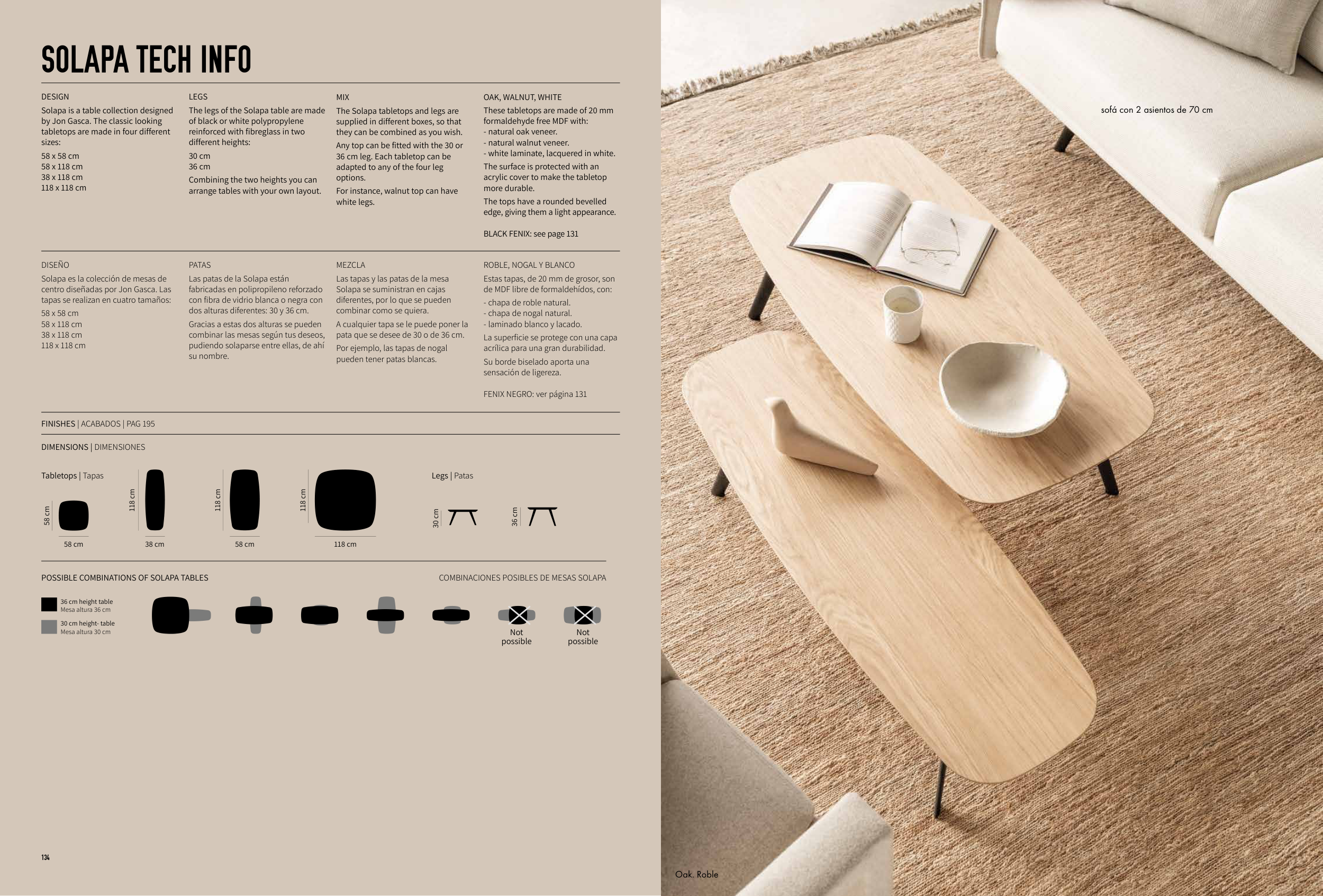 SOLAPA TECH INFO

DESIGN

Solapa is a table collection designed by Jon Gasca. The classic looking tabletops are made in four different sizes:

58 x 58 cm
58 x 118 cm
38 x 118 cm
118 x 118 cm

LEGS

The legs of the Solapa table are made of black or white polypropylene reinforced with fibreglass in two different heights:

30 cm
36 cm

Combining the two heights you can arrange tables with your own layout.

MIX

The Solapa tabletops and legs are supplied in different boxes, so that they can be combined as you wish.

Any top can be fitted with the 30 or 36 cm leg. Each tabletop can be adapted to any of the four leg options.

For instance, walnut top can have white legs.

OAK, WALNUT, WHITE

These tabletops are made of 20 mm formaldehyde free MDF with:
- natural oak veneer.
- natural walnut veneer.
- white laminate, lacquered in white.

The surface is protected with an acrylic cover to make the tabletop more durable.

The tops have a rounded bevelled edge, giving them a light appearance.

BLACK FENIX: see page 131

DISEÑO

Solapa es la colección de mesas de centro diseñadas por Jon Gasca. Las tapas se realizan en cuatro tamaños:

58 x 58 cm
58 x 118 cm
38 x 118 cm
118 x 118 cm

PATAS

Las patas de la Solapa están fabricadas en polipropileno reforzado con fibra de vidrio blanca o negra con dos alturas diferentes: 30 y 36 cm.

Gracias a estas dos alturas se pueden combinar las mesas según tus deseos, pudiendo solaparse entre ellas, de ahí su nombre.

MEZCLA

Las tapas y las patas de la mesa Solapa se suministran en cajas diferentes, por lo que se pueden combinar como se quiera.

A cualquier tapa se le puede poner la pata que se desee de 30 o de 36 cm.

Por ejemplo, las tapas de nogal pueden tener patas blancas.

ROBLE, NOGAL Y BLANCO

Estas tapas, de 20 mm de grosor, son de MDF libre de formaldehídos, con:
- chapa de roble natural.
- chapa de nogal natural.
- laminado blanco y lacado.

La superficie se protege con una capa acrílica para una gran durabilidad.

Su borde biselado aporta una sensación de ligereza.

FENIX NEGRO: ver página 131

FINISHES | ACABADOS | PAG 195

DIMENSIONS | DIMENSIONES

Tabletops | Tapas

58 cm
58 cm
118 cm
38 cm
118 cm
58 cm
118 cm
118 cm

Legs | Patas

30 cm
36 cm

POSSIBLE COMBINATIONS OF SOLAPA TABLES

COMBINACIONES POSIBLES DE MESAS SOLAPA

36 cm height table
Mesa altura 36 cm
30 cm height- table
Mesa altura 30 cm

Not possible
Not possible

134

sofá con 2 asientos de 70 cm

Oak. Roble